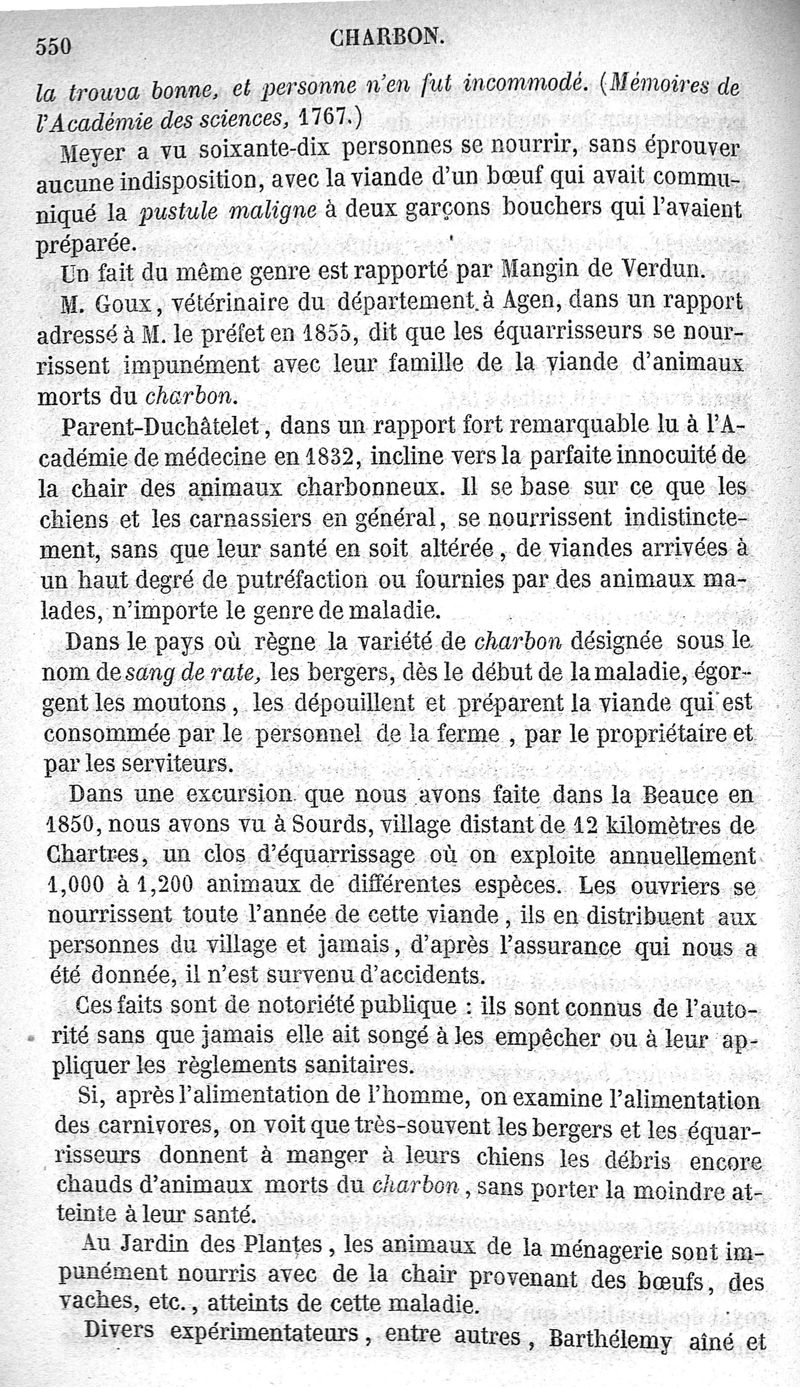 550 CHARBON.

la trouva bonne, et personne n'en fut incommodé. (Mémoires de l'Académie des sciences, 1767.)

Meyer a vu soixante-dix personnes se nourrir, sans éprouver aucune indisposition, avec la viande d'un bœuf qui avait communiqué la pustule maligne à deux garçons bouchers qui l'avaient préparée.

Un fait du même genre est rapporté par Mangin de Verdun.

M. Goux, vétérinaire du département à Agen, dans un rapport adressé à M. le préfet en 1855, dit que les équarrisseurs se nourrissent impunément avec leur famille de la viande d'animaux morts du charbon.

Parent-Duchâtelet, dans un rapport fort remarquable lu à l'Académie de médecine en 1832, incline vers la parfaite innocuité de la chair des animaux charbonneux. Il se base sur ce que les chiens et les carnassiers en général, se nourrissent indistinctement, sans que leur santé en soit altérée, de viandes arrivées à un haut degré de putréfaction ou fournies par des animaux malades, n'importe le genre de maladie.

Dans le pays où règne la variété de charbon désignée sous le nom de sang de rate, les bergers, dès le début de la maladie, égorgent les moutons, les dépouillent et préparent la viande qui est consommée par le personnel de la ferme, par le propriétaire et par les serviteurs.

Dans une excursion que nous avons faite dans la Beauce en 1850, nous avons vu à Sourds, village distant de 12 kilomètres de Chartres, un clos d'équarrissage où on exploite annuellement 1,000 à 1,200 animaux de différentes espèces. Les ouvriers se nourrissent toute l'année de cette viande, ils en distribuent aux personnes du village et jamais, d'après l'assurance qui nous a été donnée, il n'est survenu d'accidents.

Ces faits sont de notoriété publique : ils sont connus de l'autorité sans que jamais elle ait songé à les empêcher ou à leur appliquer les règlements sanitaires.

Si, après l'alimentation de l'homme, on examine l'alimentation des carnivores, on voit que très-souvent les bergers et les équarrisseurs donnent à manger à leurs chiens les débris encore chauds d'animaux morts du charbon, sans porter la moindre atteinte à leur santé.

Au Jardin des Plantes, les animaux de la ménagerie sont impunément nourris avec de la chair provenant des bœufs, des vaches, etc., atteints de cette maladie.

Divers expérimentateurs, entre autres, Barthélemy aîné et